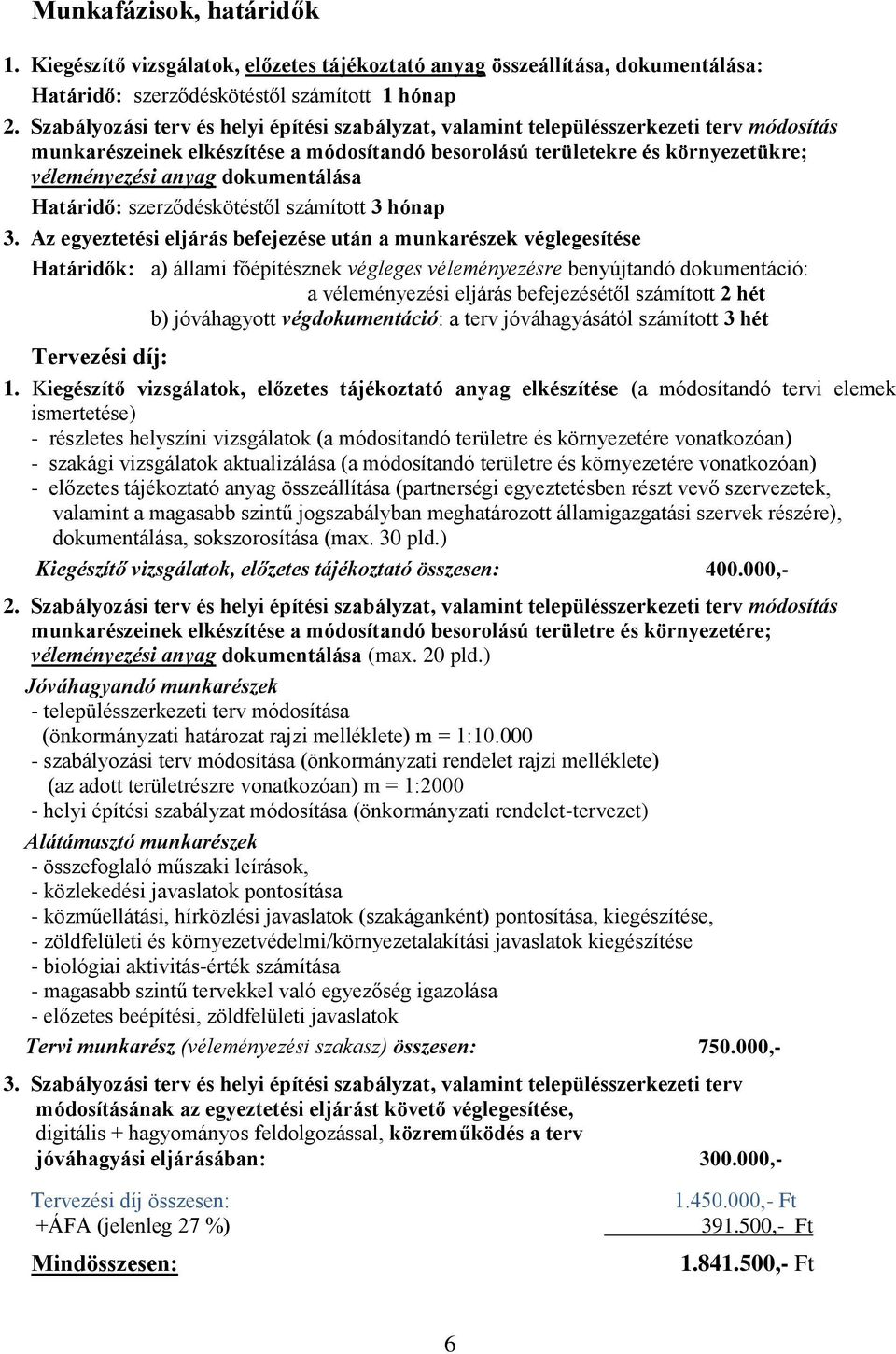 Munkafázisok, határidők

1. Kiegészítő vizsgálatok, előzetes tájékoztató anyag összeállítása, dokumentálása:
Határidő: szerződéskötéstől számított 1 hónap

2. Szabályozási terv és helyi építési szabályzat, valamint településszerkezeti terv módosítás munkarészeinek elkészítése a módosítandó besorolású területekre és környezetükre; véleményezési anyag dokumentálása
Határidő: szerződéskötéstől számított 3 hónap

3. Az egyeztetési eljárás befejezése után a munkarészek véglegesítése
Határidők: a) állami főépítésznek végleges véleményezésre benyújtandó dokumentáció: a véleményezési eljárás befejezésétől számított 2 hét
b) jóváhagyott végdokumentáció: a terv jóváhagyásától számított 3 hét

Tervezési díj:

1. Kiegészítő vizsgálatok, előzetes tájékoztató anyag elkészítése (a módosítandó tervi elemek ismertetése)
- részletes helyszíni vizsgálatok (a módosítandó területre és környezetére vonatkozóan)
- szakági vizsgálatok aktualizálása (a módosítandó területre és környezetére vonatkozóan)
- előzetes tájékoztató anyag összeállítása (partnerségi egyeztetésben részt vevő szervezetek, valamint a magasabb szintű jogszabályban meghatározott államigazgatási szervek részére), dokumentálása, sokszorosítása (max. 30 pld.)
Kiegészítő vizsgálatok, előzetes tájékoztató összesen: 400.000,-

2. Szabályozási terv és helyi építési szabályzat, valamint településszerkezeti terv módosítás munkarészeinek elkészítése a módosítandó besorolású területre és környezetére; véleményezési anyag dokumentálása (max. 20 pld.)
Jóváhagyandó munkarészek
- településszerkezeti terv módosítása
(önkormányzati határozat rajzi melléklete) m = 1:10.000
- szabályozási terv módosítása (önkormányzati rendelet rajzi melléklete)
(az adott területrészre vonatkozóan) m = 1:2000
- helyi építési szabályzat módosítása (önkormányzati rendelet-tervezet)
Alátámasztó munkarészek
- összefoglaló műszaki leírások,
- közlekedési javaslatok pontosítása
- közműellátási, hírközlési javaslatok (szakáganként) pontosítása, kiegészítése,
- zöldfelületi és környezetvédelmi/környezetalakítási javaslatok kiegészítése
- biológiai aktivitás-érték számítása
- magasabb szintű tervekkel való egyezőség igazolása
- előzetes beépítési, zöldfelületi javaslatok
Tervi munkarész (véleményezési szakasz) összesen: 750.000,-

3. Szabályozási terv és helyi építési szabályzat, valamint településszerkezeti terv módosításának az egyeztetési eljárást követő véglegesítése, digitális + hagyományos feldolgozással, közreműködés a terv jóváhagyási eljárásában: 300.000,-

Tervezési díj összesen: 1.450.000,- Ft
+ÁFA (jelenleg 27 %) 391.500,- Ft

Mindösszesen: 1.841.500,- Ft

6